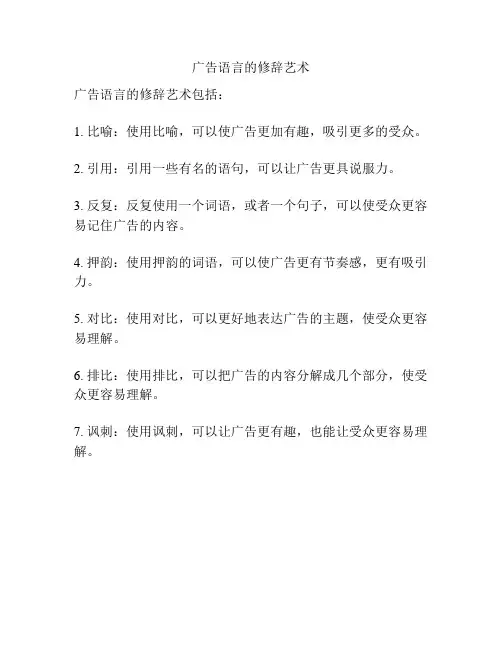 广告语言的修辞艺术

广告语言的修辞艺术包括：

1. 比喻：使用比喻，可以使广告更加有趣，吸引更多的受众。

2. 引用：引用一些有名的语句，可以让广告更具说服力。

3. 反复：反复使用一个词语，或者一个句子，可以使受众更容易记住广告的内容。

4. 押韵：使用押韵的词语，可以使广告更有节奏感，更有吸引力。

5. 对比：使用对比，可以更好地表达广告的主题，使受众更容易理解。

6. 排比：使用排比，可以把广告的内容分解成几个部分，使受众更容易理解。

7. 讽刺：使用讽刺，可以让广告更有趣，也能让受众更容易理解。